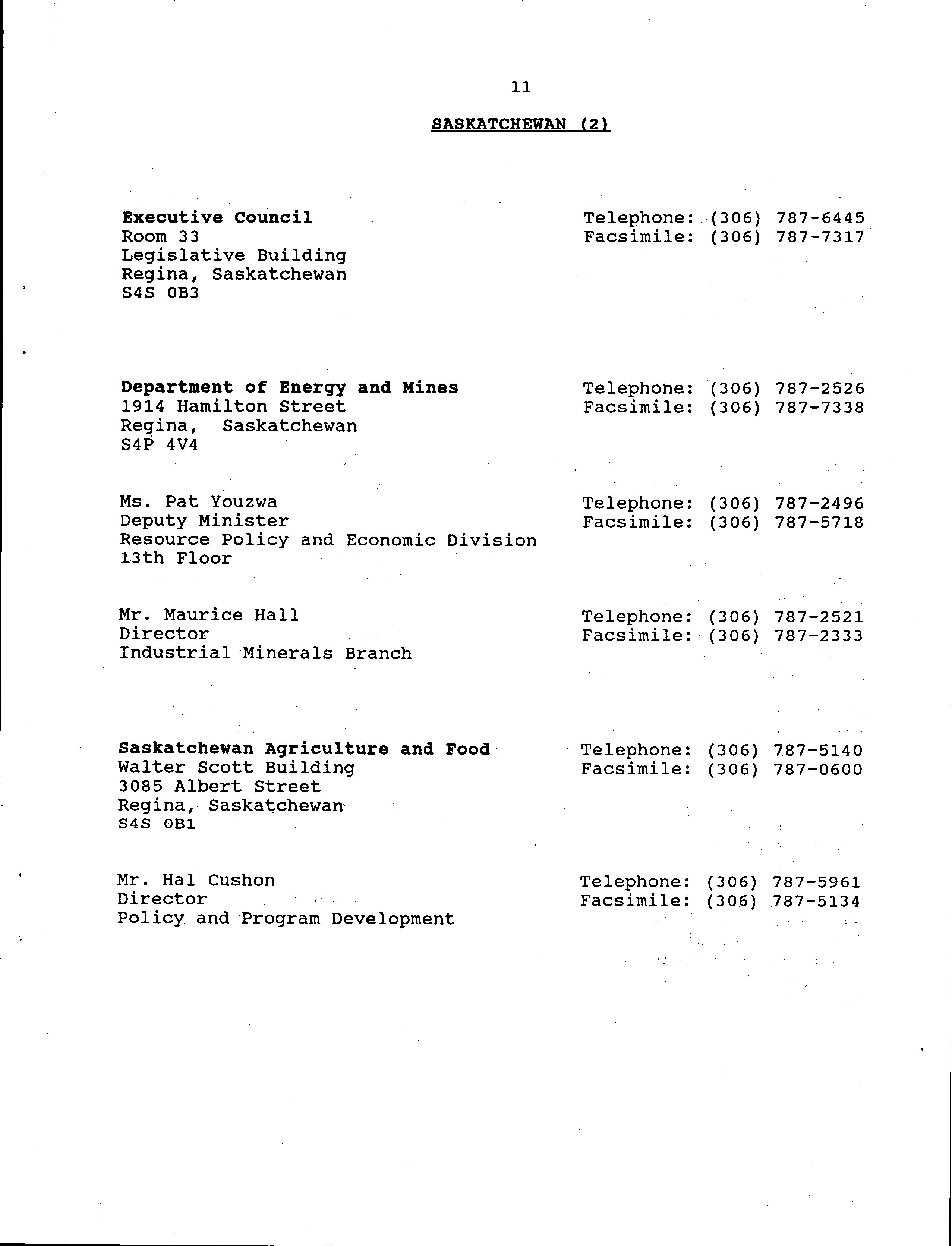 11

SASKATCHEWAN (2)

Executive Council
Room 33
Legislative Building
Regina, Saskatchewan
S4S 0B3

Telephone: (306) 787-6445
Facsimile: (306) 787-7317

Department of Energy and Mines
1914 Hamilton Street
Regina, Saskatchewan
S4P 4V4

Telephone: (306) 787-2526
Facsimile: (306) 787-7338

Ms. Pat Youzwa
Deputy Minister
Resource Policy and Economic Division
13th Floor

Telephone: (306) 787-2496
Facsimile: (306) 787-5718

Mr. Maurice Hall
Director
Industrial Minerals Branch

Telephone: (306) 787-2521
Facsimile: (306) 787-2333

Saskatchewan Agriculture and Food
Walter Scott Building
3085 Albert Street
Regina, Saskatchewan
S4S 0B1

Telephone: (306) 787-5140
Facsimile: (306) 787-0600

Mr. Hal Cushon
Director
Policy and Program Development

Telephone: (306) 787-5961
Facsimile: (306) 787-5134